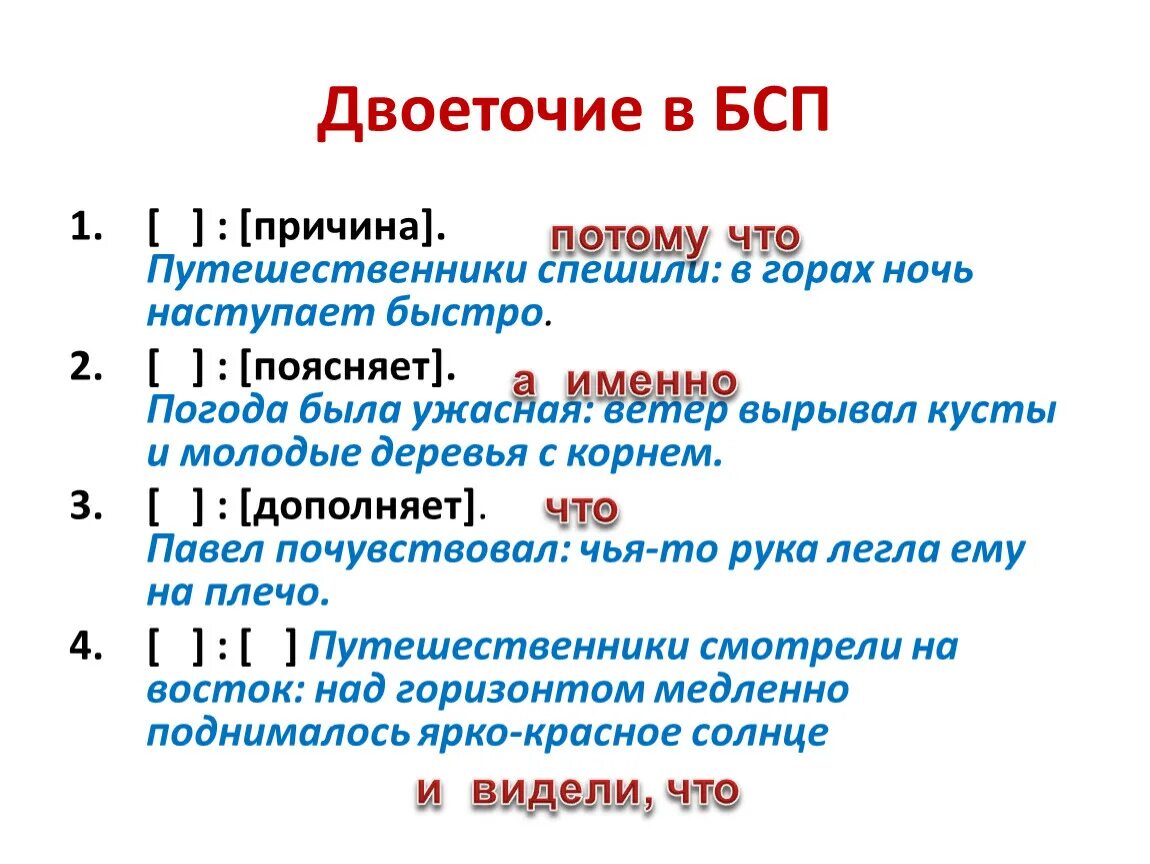 Двоеточие в БСП

1. [ ] : [причина]. потому что
Путешественники спешили: в горах ночь наступает быстро.

2. [ ] : [поясняет]. а именно
Погода была ужасная: ветер вырывал кусты и молодые деревья с корнем.

3. [ ] : [дополняет]. что
Павел почувствовал: чья-то рука легла ему на плечо.

4. [ ] : [ ] Путешественники смотрели на восток: над горизонтом медленно поднималось ярко-красное солнце

и видели, что